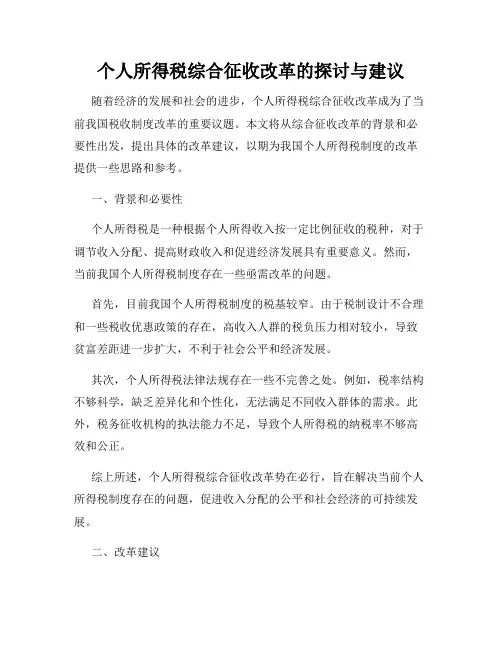 个人所得税综合征收改革的探讨与建议

随着经济的发展和社会的进步，个人所得税综合征收改革成为了当前我国税收制度改革的重要议题。本文将从综合征收改革的背景和必要性出发，提出具体的改革建议，以期为我国个人所得税制度的改革提供一些思路和参考。

一、背景和必要性

个人所得税是一种根据个人所得收入按一定比例征收的税种，对于调节收入分配、提高财政收入和促进经济发展具有重要意义。然而，当前我国个人所得税制度存在一些亟需改革的问题。

首先，目前我国个人所得税制度的税基较窄。由于税制设计不合理和一些税收优惠政策的存在，高收入人群的税负压力相对较小，导致贫富差距进一步扩大，不利于社会公平和经济发展。

其次，个人所得税法律法规存在一些不完善之处。例如，税率结构不够科学，缺乏差异化和个性化，无法满足不同收入群体的需求。此外，税务征收机构的执法能力不足，导致个人所得税的纳税率不够高效和公正。

综上所述，个人所得税综合征收改革势在必行，旨在解决当前个人所得税制度存在的问题，促进收入分配的公平和社会经济的可持续发展。

二、改革建议